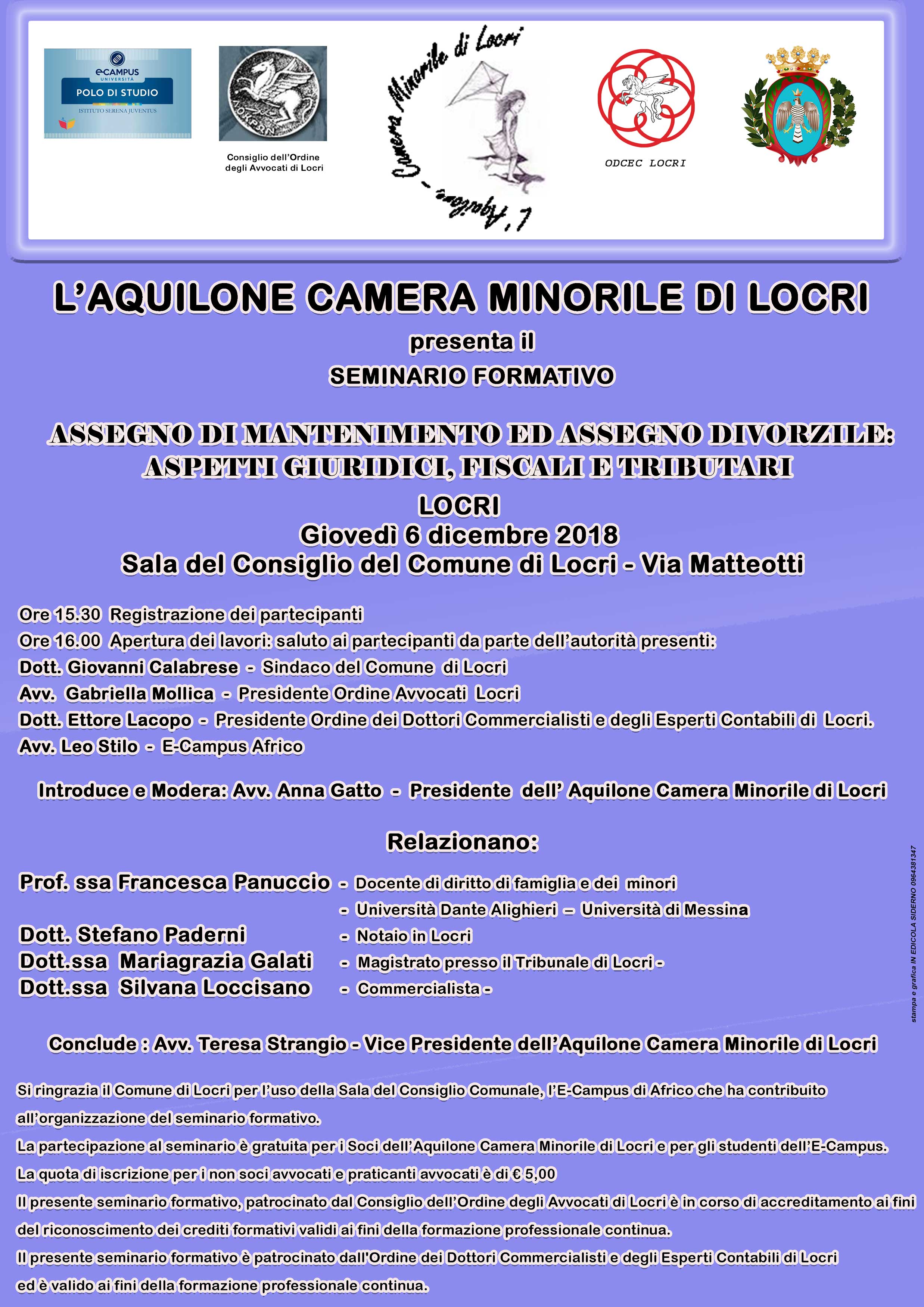 eCAMPUS UNIVERSITÀ
POLO DI STUDIO
ISTITUTO SERENA JUVENTUS

Consiglio dell'Ordine degli Avvocati di Locri

L'Aquilone - Camera Minorile di Locri

ODCEC LOCRI

L'AQUILONE CAMERA MINORILE DI LOCRI

presenta il

SEMINARIO FORMATIVO

ASSEGNO DI MANTENIMENTO ED ASSEGNO DIVORZILE: ASPETTI GIURIDICI, FISCALI E TRIBUTARI

LOCRI

Giovedì 6 dicembre 2018

Sala del Consiglio del Comune di Locri - Via Matteotti

Ore 15.30 Registrazione dei partecipanti
Ore 16.00 Apertura dei lavori: saluto ai partecipanti da parte dell'autorità presenti:
Dott. Giovanni Calabrese - Sindaco del Comune di Locri
Avv. Gabriella Mollica - Presidente Ordine Avvocati Locri
Dott. Ettore Lacopo - Presidente Ordine dei Dottori Commercialisti e degli Esperti Contabili di Locri.
Avv. Leo Stilo - E-Campus Africo

Introduce e Modera: Avv. Anna Gatto - Presidente dell' Aquilone Camera Minorile di Locri

Relazionano:

Prof. ssa Francesca Panuccio - Docente di diritto di famiglia e dei minori
- Università Dante Alighieri – Università di Messina
Dott. Stefano Paderni - Notaio in Locri
Dott.ssa Mariagrazia Galati - Magistrato presso il Tribunale di Locri -
Dott.ssa Silvana Loccisano - Commercialista -

Conclude : Avv. Teresa Strangio - Vice Presidente dell'Aquilone Camera Minorile di Locri

Si ringrazia il Comune di Locri per l'uso della Sala del Consiglio Comunale, l'E-Campus di Africo che ha contribuito all'organizzazione del seminario formativo.
La partecipazione al seminario è gratuita per i Soci dell'Aquilone Camera Minorile di Locri e per gli studenti dell'E-Campus.
La quota di iscrizione per i non soci avvocati e praticanti avvocati è di € 5,00
Il presente seminario formativo, patrocinato dal Consiglio dell'Ordine degli Avvocati di Locri è in corso di accreditamento ai fini del riconoscimento dei crediti formativi validi ai fini della formazione professionale continua.
Il presente seminario formativo è patrocinato dall'Ordine dei Dottori Commercialisti e degli Esperti Contabili di Locri ed è valido ai fini della formazione professionale continua.

stampa e grafica IN EDICOLA SIDERNO 0964381347